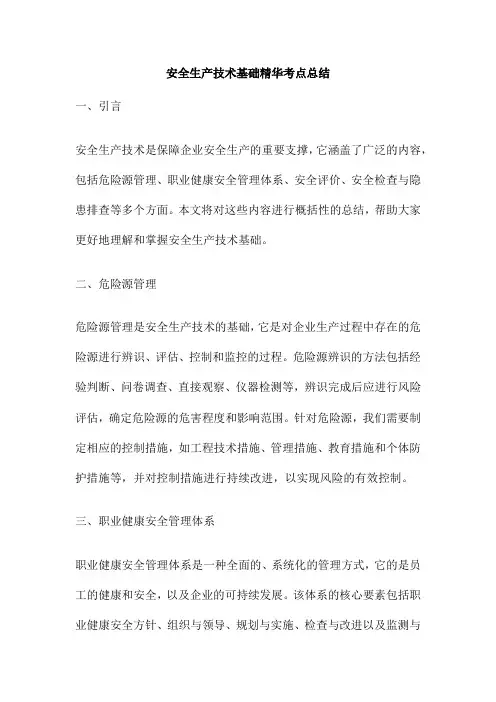 安全生产技术基础精华考点总结

一、引言

安全生产技术是保障企业安全生产的重要支撑，它涵盖了广泛的内容，包括危险源管理、职业健康安全管理体系、安全评价、安全检查与隐患排查等多个方面。本文将对这些内容进行概括性的总结，帮助大家更好地理解和掌握安全生产技术基础。

二、危险源管理

危险源管理是安全生产技术的基础，它是对企业生产过程中存在的危险源进行辨识、评估、控制和监控的过程。危险源辨识的方法包括经验判断、问卷调查、直接观察、仪器检测等，辨识完成后应进行风险评估，确定危险源的危害程度和影响范围。针对危险源，我们需要制定相应的控制措施，如工程技术措施、管理措施、教育措施和个体防护措施等，并对控制措施进行持续改进，以实现风险的有效控制。

三、职业健康安全管理体系

职业健康安全管理体系是一种全面的、系统化的管理方式，它的是员工的健康和安全，以及企业的可持续发展。该体系的核心要素包括职业健康安全方针、组织与领导、规划与实施、检查与改进以及监测与